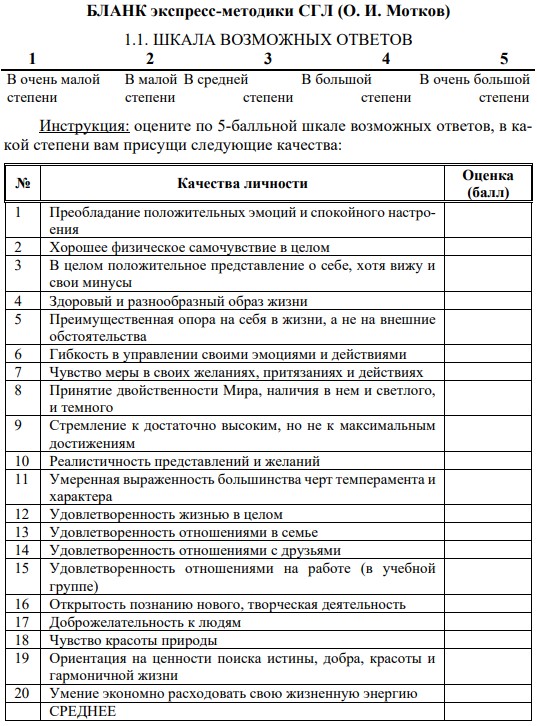 БЛАНК экспресс-методики СГЛ (О. И. Мотков)

1.1. ШКАЛА ВОЗМОЖНЫХ ОТВЕТОВ

| 1 | 2 | 3 | 4 | 5 |
|---|---|---|---|---|
| В очень малой степени | В малой степени | В средней степени | В большой степени | В очень большой степени |

Инструкция: оцените по 5-балльной шкале возможных ответов, в какой степени вам присущи следующие качества:

| № | Качества личности | Оценка (балл) |
|---|---|---|
| 1 | Преобладание положительных эмоций и спокойного настроения | |
| 2 | Хорошее физическое самочувствие в целом | |
| 3 | В целом положительное представление о себе, хотя вижу и свои минусы | |
| 4 | Здоровый и разнообразный образ жизни | |
| 5 | Преимущественная опора на себя в жизни, а не на внешние обстоятельства | |
| 6 | Гибкость в управлении своими эмоциями и действиями | |
| 7 | Чувство меры в своих желаниях, притязаниях и действиях | |
| 8 | Принятие двойственности Мира, наличия в нем и светлого, и темного | |
| 9 | Стремление к достаточно высоким, но не к максимальным достижениям | |
| 10 | Реалистичность представлений и желаний | |
| 11 | Умеренная выраженность большинства черт темперамента и характера | |
| 12 | Удовлетворенность жизнью в целом | |
| 13 | Удовлетворенность отношениями в семье | |
| 14 | Удовлетворенность отношениями с друзьями | |
| 15 | Удовлетворенность отношениями на работе (в учебной группе) | |
| 16 | Открытость познанию нового, творческая деятельность | |
| 17 | Доброжелательность к людям | |
| 18 | Чувство красоты природы | |
| 19 | Ориентация на ценности поиска истины, добра, красоты и гармоничной жизни | |
| 20 | Умение экономно расходовать свою жизненную энергию | |
| | СРЕДНЕЕ | |